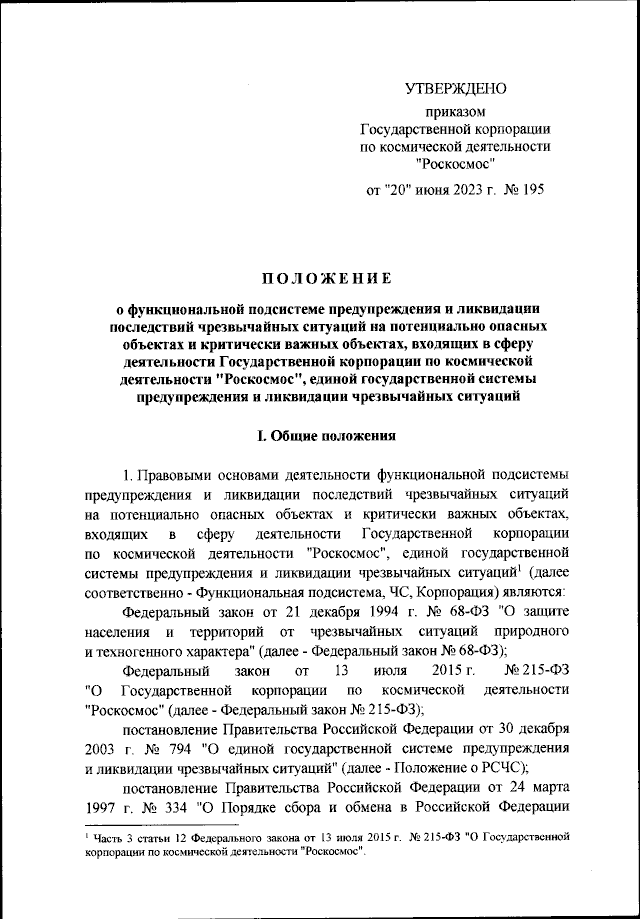 УТВЕРЖДЕНО

приказом
Государственной корпорации
по космической деятельности
"Роскосмос"

от "20" июня 2023 г. № 195

ПОЛОЖЕНИЕ

о функциональной подсистеме предупреждения и ликвидации последствий чрезвычайных ситуаций на потенциально опасных объектах и критически важных объектах, входящих в сферу деятельности Государственной корпорации по космической деятельности "Роскосмос", единой государственной системы предупреждения и ликвидации чрезвычайных ситуаций

I. Общие положения

1. Правовыми основами деятельности функциональной подсистемы предупреждения и ликвидации последствий чрезвычайных ситуаций на потенциально опасных объектах и критически важных объектах, входящих в сферу деятельности Государственной корпорации по космической деятельности "Роскосмос", единой государственной системы предупреждения и ликвидации чрезвычайных ситуаций$^1$ (далее соответственно - Функциональная подсистема, ЧС, Корпорация) являются:

Федеральный закон от 21 декабря 1994 г. № 68-ФЗ "О защите населения и территорий от чрезвычайных ситуаций природного и техногенного характера" (далее - Федеральный закон № 68-ФЗ);

Федеральный закон от 13 июля 2015 г. № 215-ФЗ "О Государственной корпорации по космической деятельности "Роскосмос" (далее - Федеральный закон № 215-ФЗ);

постановление Правительства Российской Федерации от 30 декабря 2003 г. № 794 "О единой государственной системе предупреждения и ликвидации чрезвычайных ситуаций" (далее - Положение о РСЧС);

постановление Правительства Российской Федерации от 24 марта 1997 г. № 334 "О Порядке сбора и обмена в Российской Федерации

$^1$ Часть 3 статьи 12 Федерального закона от 13 июля 2015 г. № 215-ФЗ "О Государственной корпорации по космической деятельности "Роскосмос".